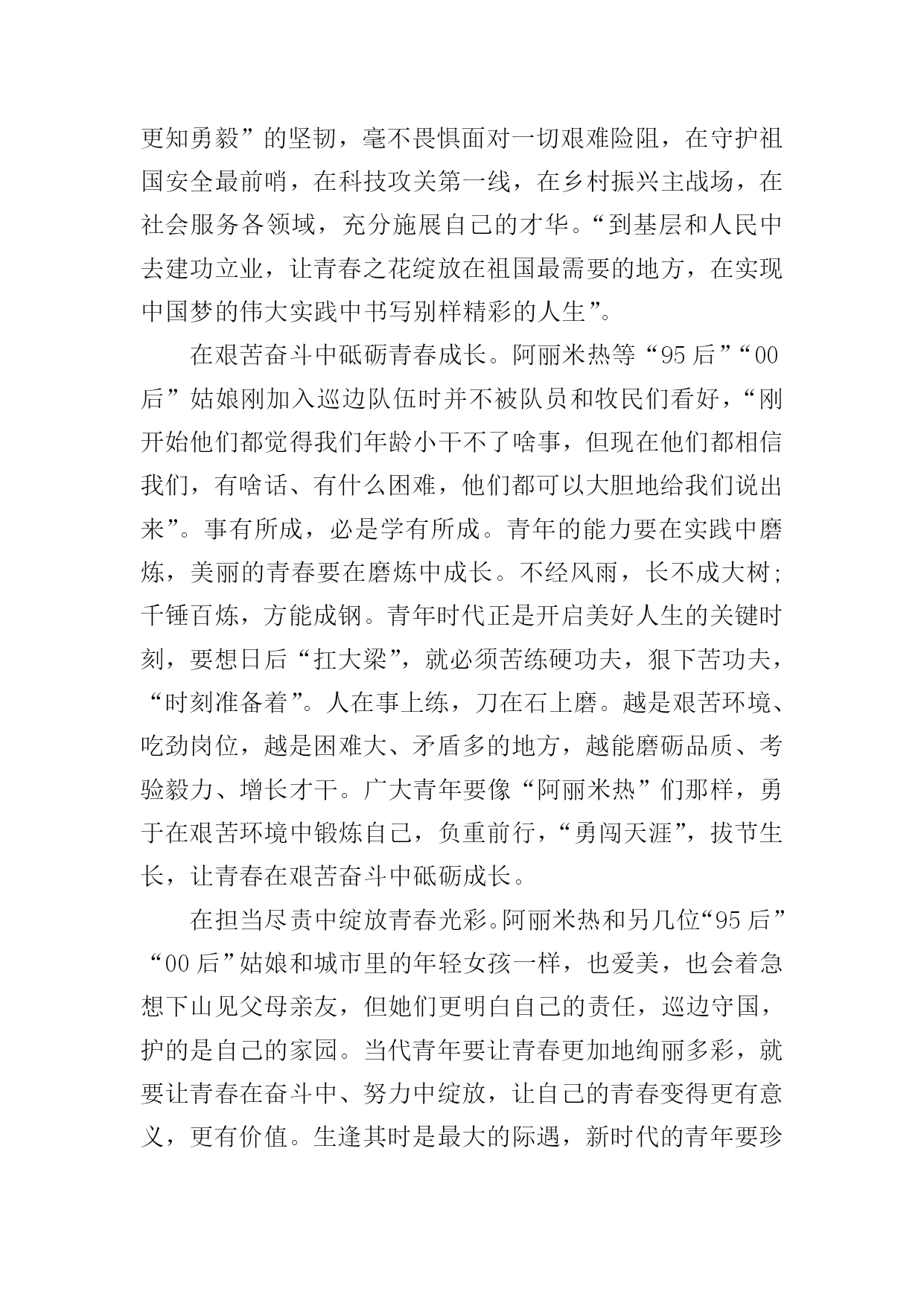 更知勇毅”的坚韧，毫不畏惧面对一切艰难险阻，在守护祖国安全最前哨，在科技攻关第一线，在乡村振兴主战场，在社会服务各领域，充分施展自己的才华。“到基层和人民中去建功立业，让青春之花绽放在祖国最需要的地方，在实现中国梦的伟大实践中书写别样精彩的人生”。

在艰苦奋斗中砥砺青春成长。阿丽米热等“95后”“00后”姑娘刚加入巡边队伍时并不被队员和牧民们看好，“刚开始他们都觉得我们年龄小干不了啥事，但现在他们都相信我们，有啥话、有什么困难，他们都可以大胆地给我们说出来”。事有所成，必是学有所成。青年的能力要在实践中磨炼，美丽的青春要在磨炼中成长。不经风雨，长不成大树；千锤百炼，方能成钢。青年时代正是开启美好人生的关键时刻，要想日后“扛大梁”，就必须苦练硬功夫，狠下苦功夫，“时刻准备着”。人在事上练，刀在石上磨。越是艰苦环境、吃劲岗位，越是困难大、矛盾多的地方，越能磨砺品质、考验毅力、增长才干。广大青年要像“阿丽米热”们那样，勇于在艰苦环境中锻炼自己，负重前行，“勇闯天涯”，拔节生长，让青春在艰苦奋斗中砥砺成长。

在担当尽责中绽放青春光彩。阿丽米热和另几位“95后”“00后”姑娘和城市里的年轻女孩一样，也爱美，也会着急想下山见父母亲友，但她们更明白自己的责任，巡边守国，护的是自己的家园。当代青年要让青春更加地绚丽多彩，就要让青春在奋斗中、努力中绽放，让自己的青春变得更有意义，更有价值。生逢其时是最大的际遇，新时代的青年要珍